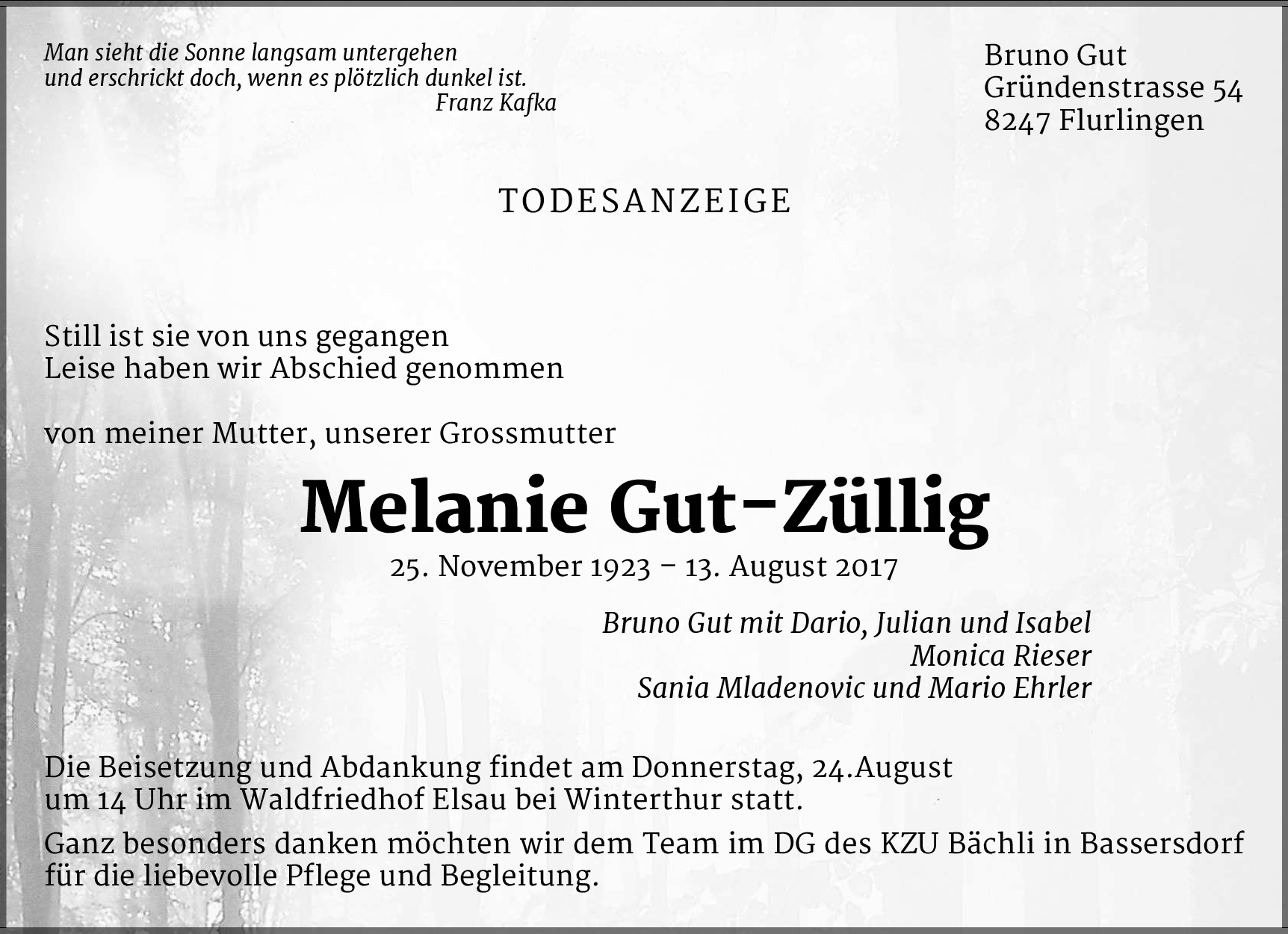 Man sieht die Sonne langsam untergehen
und erschrickt doch, wenn es plötzlich dunkel ist.
Franz Kafka

Bruno Gut
Gründenstrasse 54
8247 Flurlingen

TODESANZEIGE

Still ist sie von uns gegangen
Leise haben wir Abschied genommen

von meiner Mutter, unserer Grossmutter

Melanie Gut-Züllig

25. November 1923 – 13. August 2017

Bruno Gut mit Dario, Julian und Isabel
Monica Rieser
Sania Mladenovic und Mario Ehrler

Die Beisetzung und Abdankung findet am Donnerstag, 24.August um 14 Uhr im Waldfriedhof Elsau bei Winterthur statt.

Ganz besonders danken möchten wir dem Team im DG des KZU Bächli in Bassersdorf für die liebevolle Pflege und Begleitung.